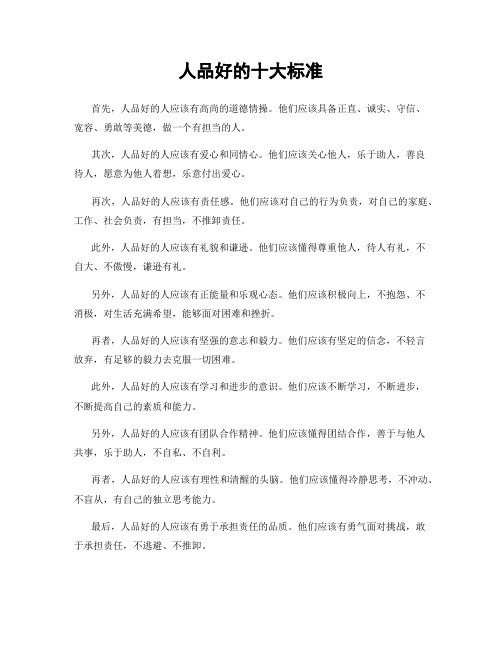 人品好的十大标准

首先，人品好的人应该有高尚的道德情操。他们应该具备正直、诚实、守信、宽容、勇敢等美德，做一个有担当的人。

其次，人品好的人应该有爱心和同情心。他们应该关心他人，乐于助人，善良待人，愿意为他人着想，乐意付出爱心。

再次，人品好的人应该有责任感。他们应该对自己的行为负责，对自己的家庭、工作、社会负责，有担当，不推卸责任。

此外，人品好的人应该有礼貌和谦逊。他们应该懂得尊重他人，待人有礼，不自大、不傲慢，谦逊有礼。

另外，人品好的人应该有正能量和乐观心态。他们应该积极向上，不抱怨、不消极，对生活充满希望，能够面对困难和挫折。

再者，人品好的人应该有坚强的意志和毅力。他们应该有坚定的信念，不轻言放弃，有足够的毅力去克服一切困难。

此外，人品好的人应该有学习和进步的意识。他们应该不断学习，不断进步，不断提高自己的素质和能力。

另外，人品好的人应该有团队合作精神。他们应该懂得团结合作，善于与他人共事，乐于助人，不自私、不自利。

再者，人品好的人应该有理性和清醒的头脑。他们应该懂得冷静思考，不冲动、不盲从，有自己的独立思考能力。

最后，人品好的人应该有勇于承担责任的品质。他们应该有勇气面对挑战，敢于承担责任，不逃避、不推卸。